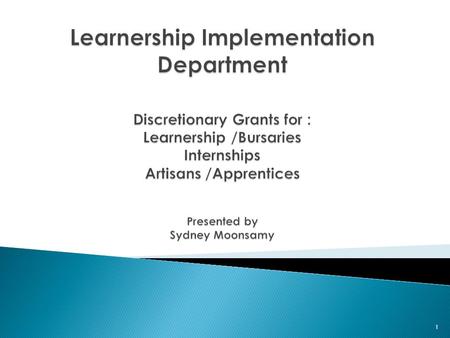 Learnership Implementation Department

Discretionary Grants for :
Learnership /Bursaries
Internships
Artisans /Apprentices

Presented by
Sydney Moonsamy

1